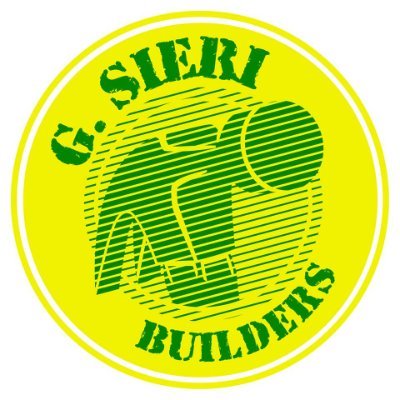 G. SIERI
BUILDERS